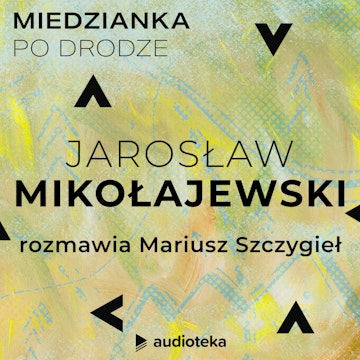 MIEDZIANKA
PO DRODZE

JAROSŁAW
MIKOŁAJEWSKI

rozmawia Mariusz Szczygieł

audioteka